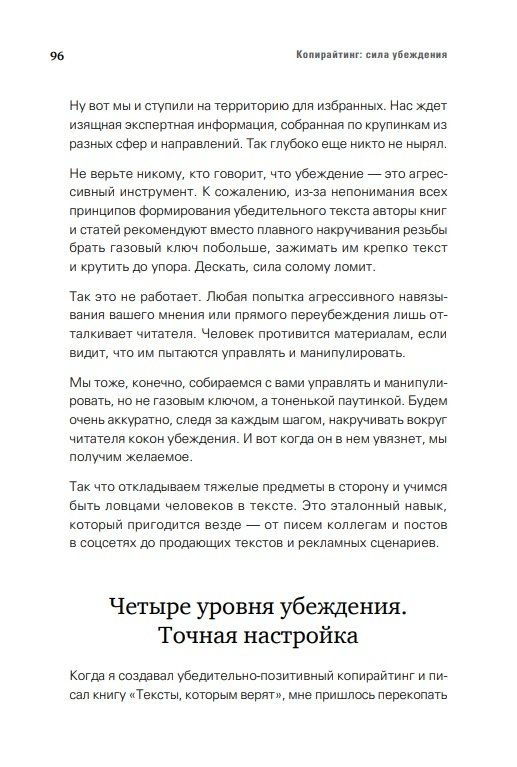 96 Копирайтинг: сила убеждения

Ну вот мы и ступили на территорию для избранных. Нас ждет изящная экспертная информация, собранная по крупинкам из разных сфер и направлений. Так глубоко еще никто не нырял.

Не верьте никому, кто говорит, что убеждение — это агрессивный инструмент. К сожалению, из-за непонимания всех принципов формирования убедительного текста авторы книг и статей рекомендуют вместо плавного накручивания резьбы брать газовый ключ побольше, зажимать им крепко текст и крутить до упора. Дескать, сила солому ломит.

Так это не работает. Любая попытка агрессивного навязывания вашего мнения или прямого переубеждения лишь отталкивает читателя. Человек противится материалам, если видит, что им пытаются управлять и манипулировать.

Мы тоже, конечно, собираемся с вами управлять и манипулировать, но не газовым ключом, а тоненькой паутинкой. Будем очень аккуратно, следя за каждым шагом, накручивать вокруг читателя кокон убеждения. И вот когда он в нем увязнет, мы получим желаемое.

Так что откладываем тяжелые предметы в сторону и учимся быть ловцами человеков в тексте. Это эталонный навык, который пригодится везде — от писем коллегам и постов в соцсетях до продающих текстов и рекламных сценариев.

Четыре уровня убеждения. Точная настройка

Когда я создавал убедительно-позитивный копирайтинг и писал книгу «Тексты, которым верят», мне пришлось перекопать